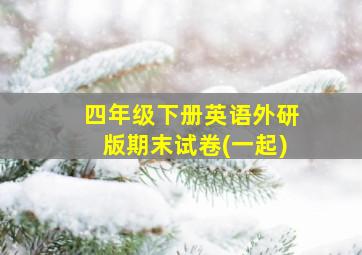 四年级下册英语外研版期末试卷(一起)